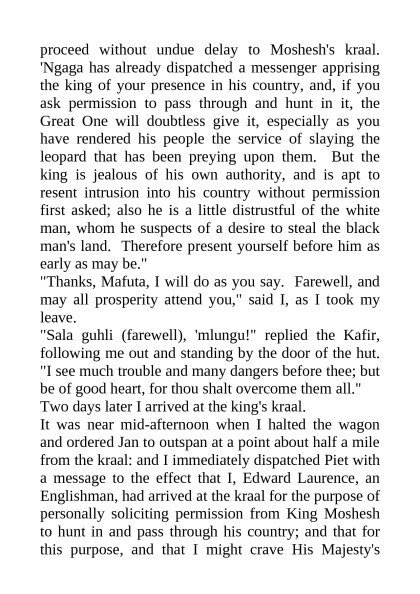 proceed without undue delay to Moshesh's kraal. 'Ngaga has already dispatched a messenger apprising the king of your presence in his country, and, if you ask permission to pass through and hunt in it, the Great One will doubtless give it, especially as you have rendered his people the service of slaying the leopard that has been preying upon them. But the king is jealous of his own authority, and is apt to resent intrusion into his country without permission first asked; also he is a little distrustful of the white man, whom he suspects of a desire to steal the black man's land. Therefore present yourself before him as early as may be."
"Thanks, Mafuta, I will do as you say. Farewell, and may all prosperity attend you," said I, as I took my leave.
"Sala guhli (farewell), 'mlungu!" replied the Kafir, following me out and standing by the door of the hut. "I see much trouble and many dangers before thee; but be of good heart, for thou shalt overcome them all."
Two days later I arrived at the king's kraal.
It was near mid-afternoon when I halted the wagon and ordered Jan to outspan at a point about half a mile from the kraal: and I immediately dispatched Piet with a message to the effect that I, Edward Laurence, an Englishman, had arrived at the kraal for the purpose of personally soliciting permission from King Moshesh to hunt in and pass through his country; and that for this purpose, and that I might crave His Majesty's